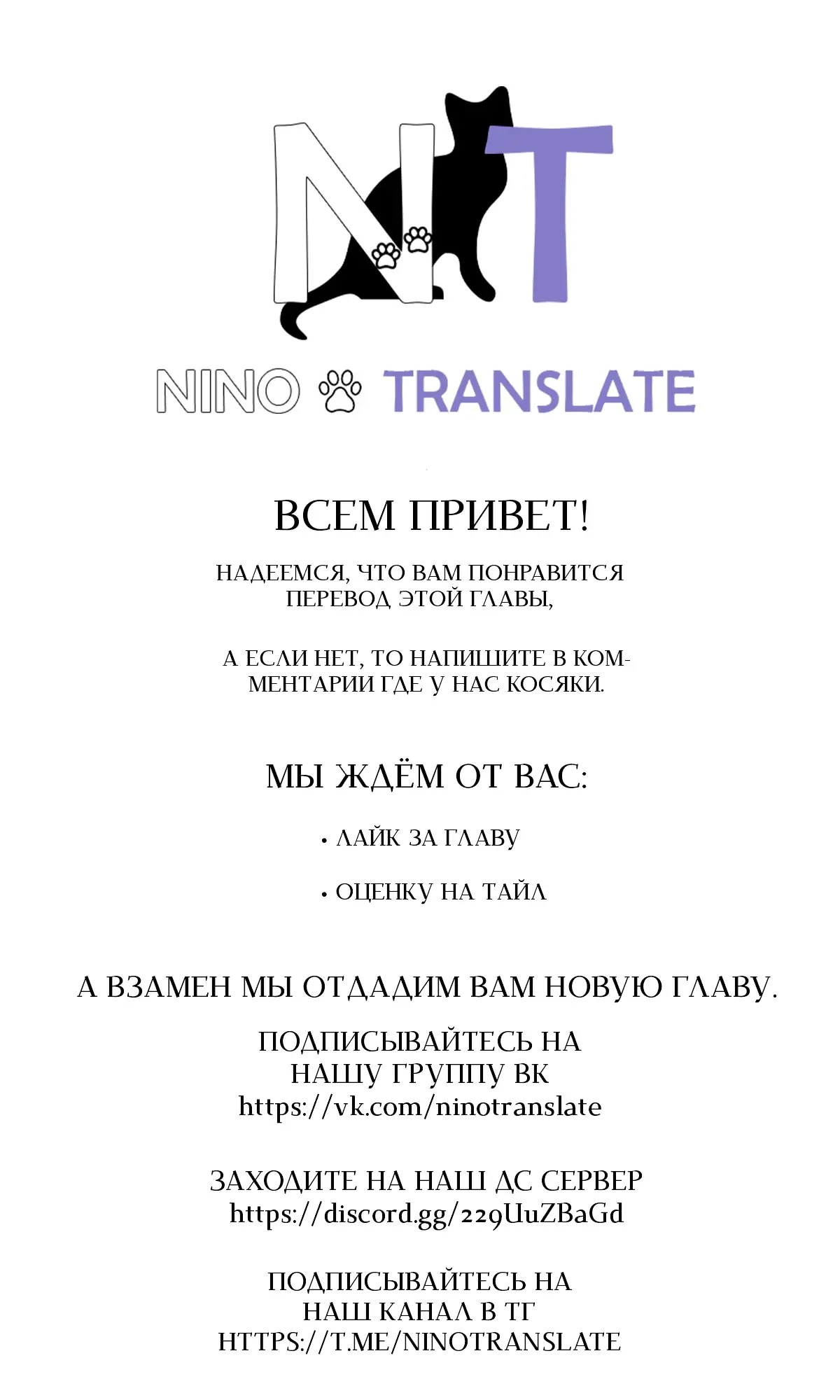 NT

NINO TRANSLATE

ВСЕМ ПРИВЕТ!

НАДЕЕМСЯ, ЧТО ВАМ ПОНРАВИТСЯ ПЕРЕВОД ЭТОЙ ГЛАВЫ,

А ЕСЛИ НЕТ, ТО НАПИШИТЕ В КОММЕНТАРИИ ГДЕ У НАС КОСЯКИ.

МЫ ЖДЁМ ОТ ВАС:

• ЛАЙК ЗА ГЛАВУ

• ОЦЕНКУ НА ТАЙЛ

А ВЗАМЕН МЫ ОТДАДИМ ВАМ НОВУЮ ГЛАВУ.

ПОДПИСЫВАЙТЕСЬ НА НАШУ ГРУППУ ВК
https://vk.com/ninotranslate

ЗАХОДИТЕ НА НАШ ДС СЕРВЕР
https://discord.gg/229UuZBaGd

ПОДПИСЫВАЙТЕСЬ НА НАШ КАНАЛ В ТГ
HTTPS://T.ME/NINOTRANSLATE